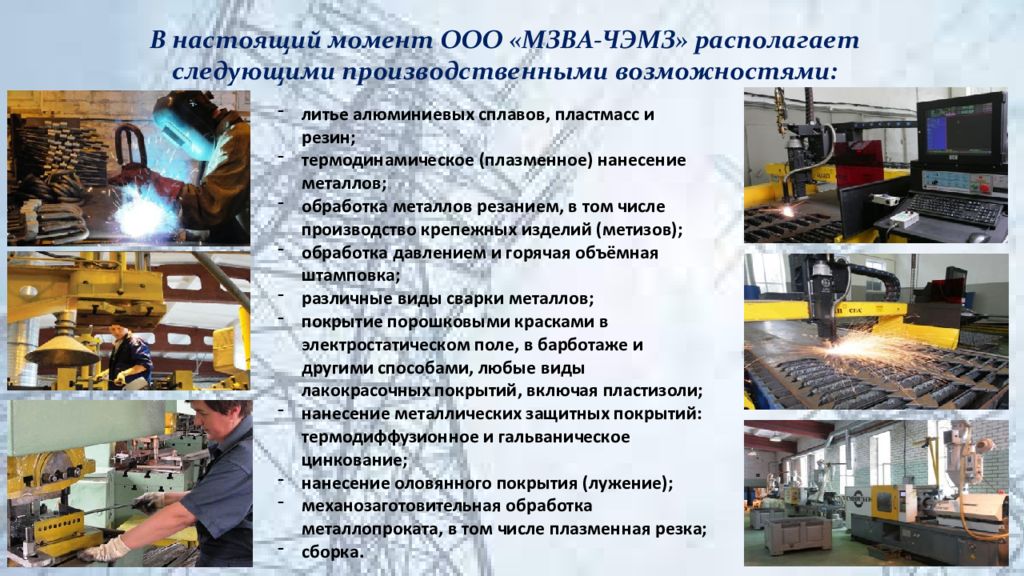 В настоящий момент ООО «МЗВА-ЧЭМЗ» располагает следующими производственными возможностями:

- литье алюминиевых сплавов, пластмасс и резин;
- термодинамическое (плазменное) нанесение металлов;
- обработка металлов резанием, в том числе производство крепежных изделий (метизов);
- обработка давлением и горячая объёмная штамповка;
- различные виды сварки металлов;
- покрытие порошковыми красками в электростатическом поле, в барботаже и другими способами, любые виды лакокрасочных покрытий, включая пластизоли;
- нанесение металлических защитных покрытий: термодиффузионное и гальваническое цинкование;
- нанесение оловянного покрытия (лужение);
- механозаготовительная обработка металлопроката, в том числе плазменная резка;
- сборка.